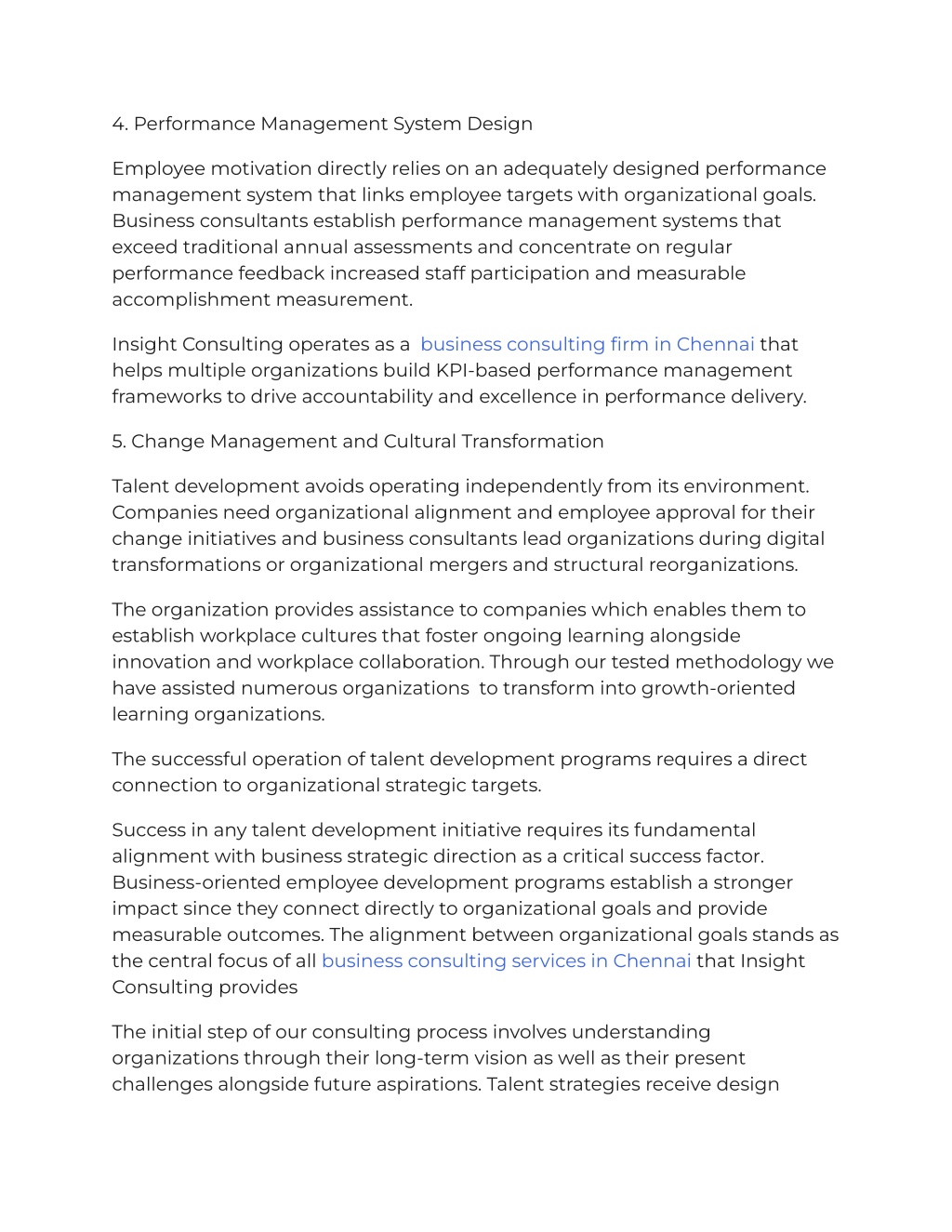 4. Performance Management System Design

Employee motivation directly relies on an adequately designed performance management system that links employee targets with organizational goals. Business consultants establish performance management systems that exceed traditional annual assessments and concentrate on regular performance feedback increased staff participation and measurable accomplishment measurement.

Insight Consulting operates as a  business consulting firm in Chennai that helps multiple organizations build KPI-based performance management frameworks to drive accountability and excellence in performance delivery.

5. Change Management and Cultural Transformation

Talent development avoids operating independently from its environment. Companies need organizational alignment and employee approval for their change initiatives and business consultants lead organizations during digital transformations or organizational mergers and structural reorganizations.

The organization provides assistance to companies which enables them to establish workplace cultures that foster ongoing learning alongside innovation and workplace collaboration. Through our tested methodology we have assisted numerous organizations  to transform into growth-oriented learning organizations.

The successful operation of talent development programs requires a direct connection to organizational strategic targets.

Success in any talent development initiative requires its fundamental alignment with business strategic direction as a critical success factor. Business-oriented employee development programs establish a stronger impact since they connect directly to organizational goals and provide measurable outcomes. The alignment between organizational goals stands as the central focus of all business consulting services in Chennai that Insight Consulting provides

The initial step of our consulting process involves understanding organizations through their long-term vision as well as their present challenges alongside future aspirations. Talent strategies receive design